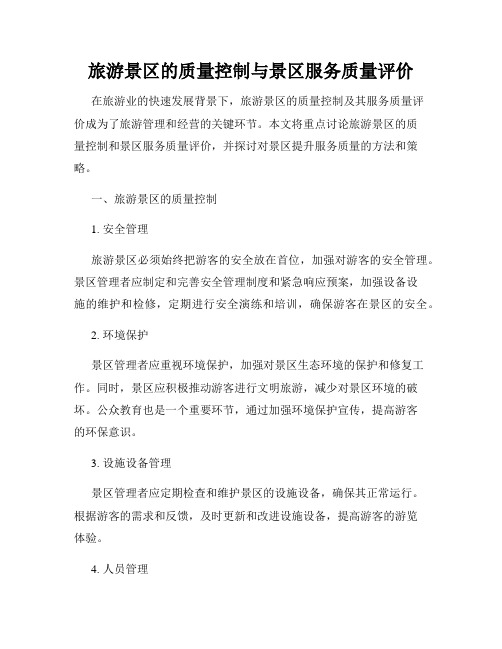 旅游景区的质量控制与景区服务质量评价

在旅游业的快速发展背景下，旅游景区的质量控制及其服务质量评价成为了旅游管理和经营的关键环节。本文将重点讨论旅游景区的质量控制和景区服务质量评价，并探讨对景区提升服务质量的方法和策略。

一、旅游景区的质量控制

1. 安全管理

旅游景区必须始终把游客的安全放在首位，加强对游客的安全管理。景区管理者应制定和完善安全管理制度和紧急响应预案，加强设备设施的维护和检修，定期进行安全演练和培训，确保游客在景区的安全。

2. 环境保护

景区管理者应重视环境保护，加强对景区生态环境的保护和修复工作。同时，景区应积极推动游客进行文明旅游，减少对景区环境的破坏。公众教育也是一个重要环节，通过加强环境保护宣传，提高游客的环保意识。

3. 设施设备管理

景区管理者应定期检查和维护景区的设施设备，确保其正常运行。根据游客的需求和反馈，及时更新和改进设施设备，提高游客的游览体验。

4. 人员管理